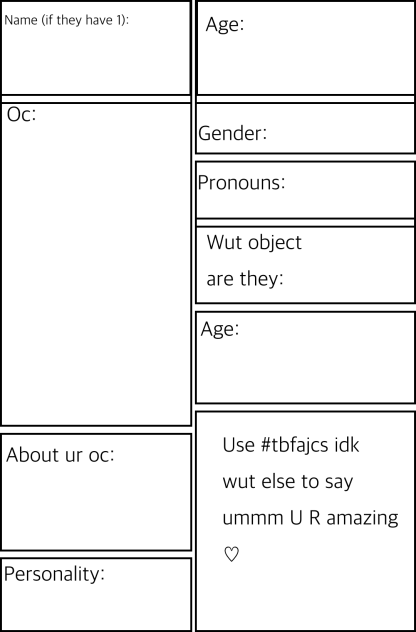 Name (if they have 1):

Oc:

About ur oc:

Personality:

Age:

Gender:

Pronouns:

Wut object are they:

Age:

Use #tbfajcs idk wut else to say ummm U R amazing ♡